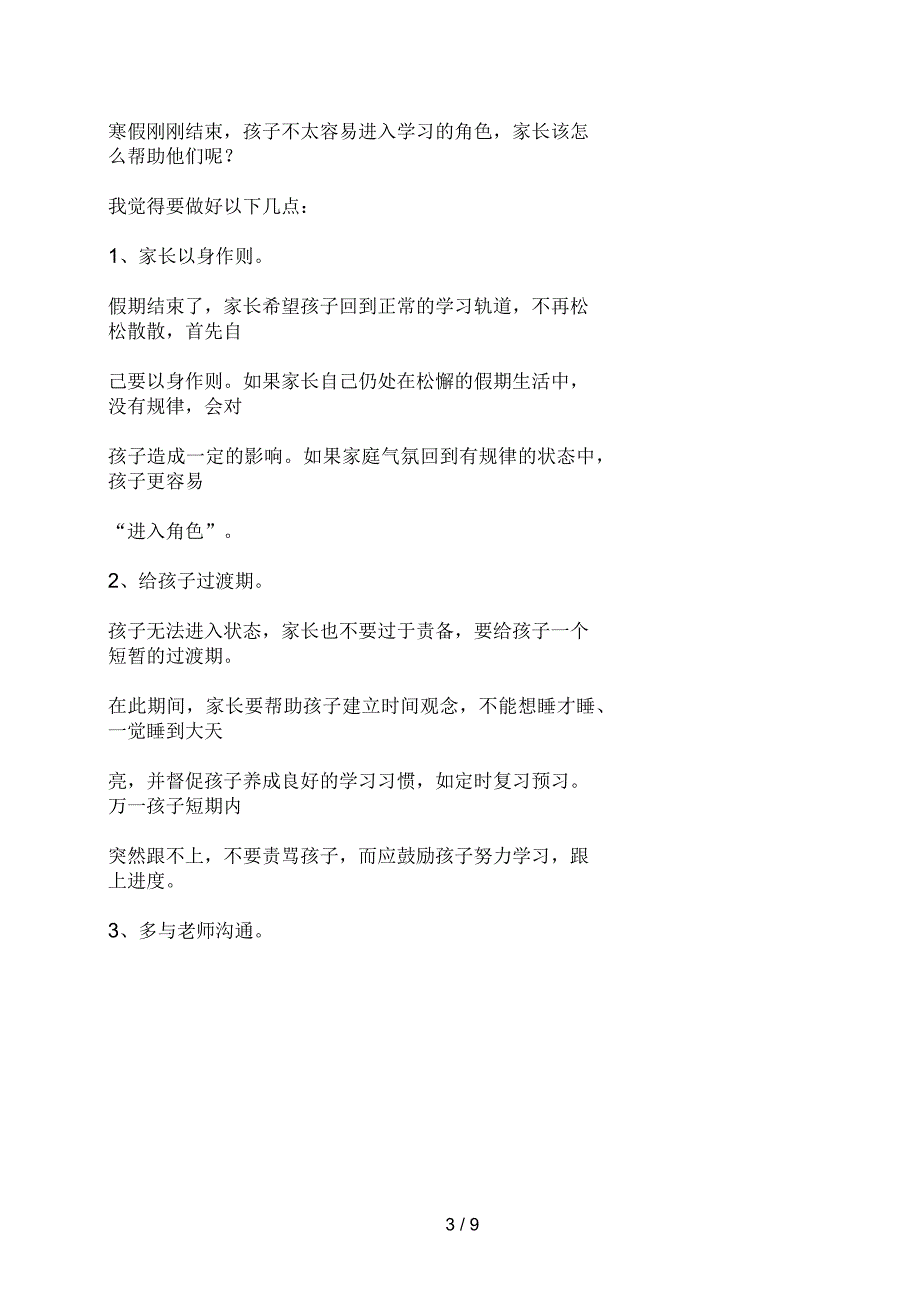 寒假刚刚结束，孩子不太容易进入学习的角色，家长该怎么帮助他们呢？

我觉得要做好以下几点：

1、家长以身作则。

假期结束了，家长希望孩子回到正常的学习轨道，不再松松散散，首先自

己要以身作则。如果家长自己仍处在松懈的假期生活中，没有规律，会对

孩子造成一定的影响。如果家庭气氛回到有规律的状态中，孩子更容易

“进入角色”。

2、给孩子过渡期。

孩子无法进入状态，家长也不要过于责备，要给孩子一个短暂的过渡期。

在此期间，家长要帮助孩子建立时间观念，不能想睡才睡、一觉睡到大天

亮，并督促孩子养成良好的学习习惯，如定时复习预习。万一孩子短期内

突然跟不上，不要责骂孩子，而应鼓励孩子努力学习，跟上进度。

3、多与老师沟通。

3 / 9